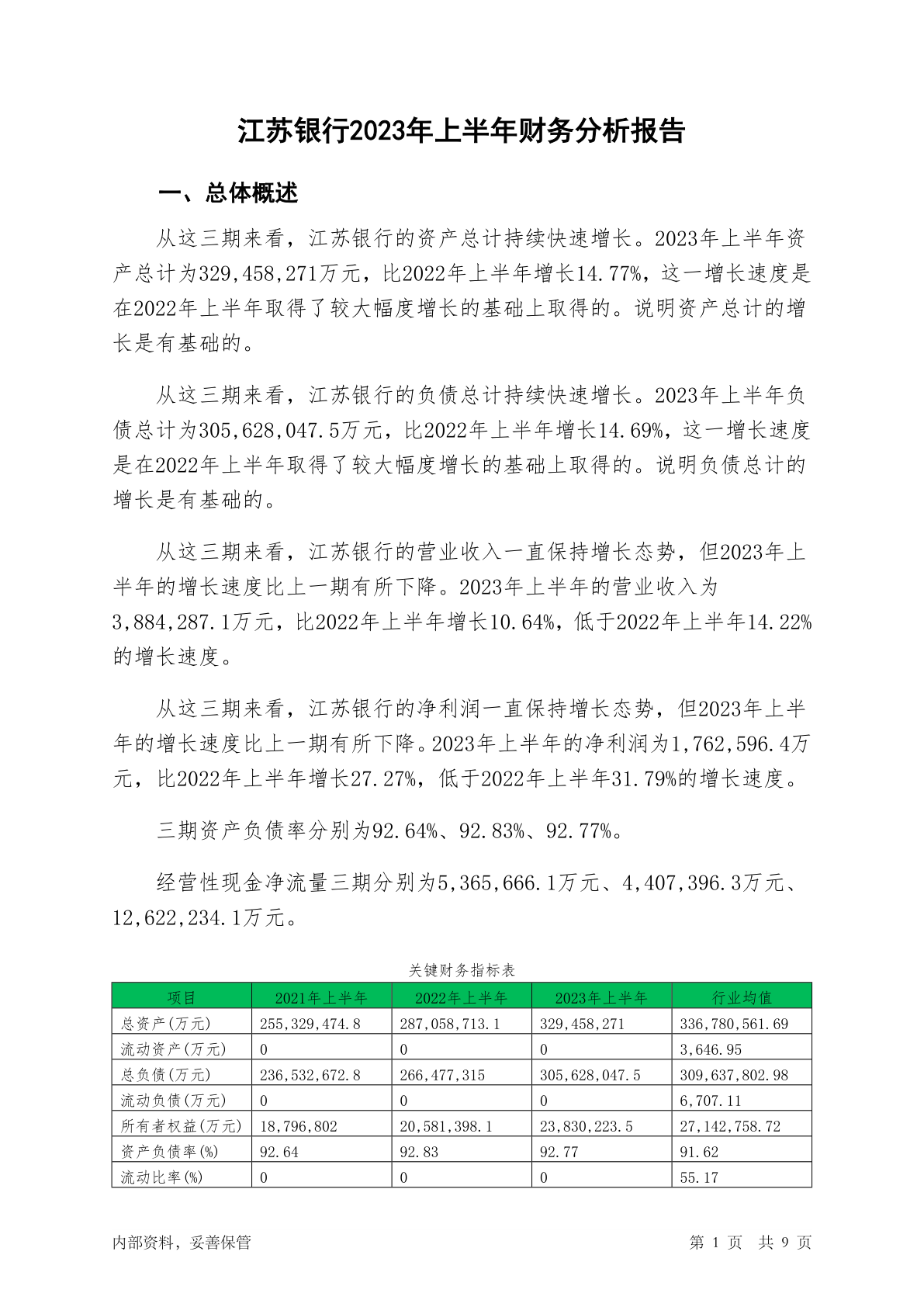 江苏银行2023年上半年财务分析报告

一、总体概述

从这三期来看，江苏银行的资产总计持续快速增长。2023年上半年资产总计为329,458,271万元，比2022年上半年增长14.77%，这一增长速度是在2022年上半年取得了较大幅度增长的基础上取得的。说明资产总计的增长是有基础的。

从这三期来看，江苏银行的负债总计持续快速增长。2023年上半年负债总计为305,628,047.5万元，比2022年上半年增长14.69%，这一增长速度是在2022年上半年取得了较大幅度增长的基础上取得的。说明负债总计的增长是有基础的。

从这三期来看，江苏银行的营业收入一直保持增长态势，但2023年上半年的增长速度比上一期有所下降。2023年上半年的营业收入为3,884,287.1万元，比2022年上半年增长10.64%，低于2022年上半年14.22%的增长速度。

从这三期来看，江苏银行的净利润一直保持增长态势，但2023年上半年的增长速度比上一期有所下降。2023年上半年的净利润为1,762,596.4万元，比2022年上半年增长27.27%，低于2022年上半年31.79%的增长速度。

三期资产负债率分别为92.64%、92.83%、92.77%。

经营性现金净流量三期分别为5,365,666.1万元、4,407,396.3万元、12,622,234.1万元。

关键财务指标表

| 项目 | 2021年上半年 | 2022年上半年 | 2023年上半年 | 行业均值 |
|---|---|---|---|---|
| 总资产(万元) | 255,329,474.8 | 287,058,713.1 | 329,458,271 | 336,780,561.69 |
| 流动资产(万元) | 0 | 0 | 0 | 3,646.95 |
| 总负债(万元) | 236,532,672.8 | 266,477,315 | 305,628,047.5 | 309,637,802.98 |
| 流动负债(万元) | 0 | 0 | 0 | 6,707.11 |
| 所有者权益(万元) | 18,796,802 | 20,581,398.1 | 23,830,223.5 | 27,142,758.72 |
| 资产负债率(%) | 92.64 | 92.83 | 92.77 | 91.62 |
| 流动比率(%) | 0 | 0 | 0 | 55.17 |

内部资料，妥善保管

第 1 页 共 9 页